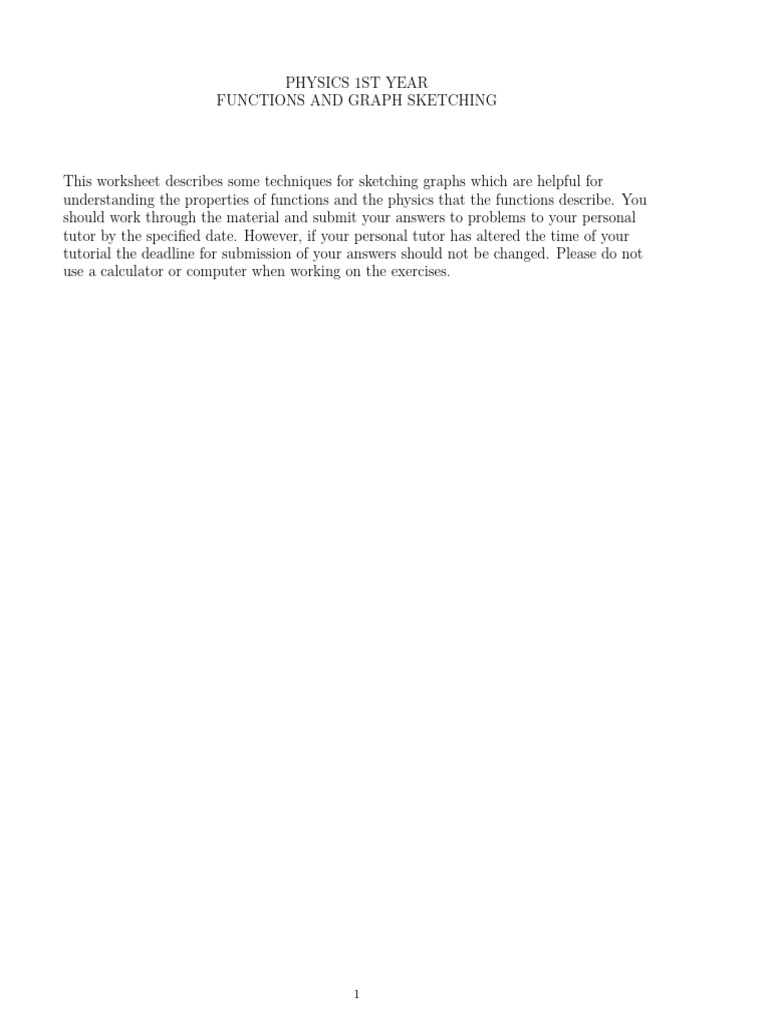 PHYSICS 1ST YEAR
FUNCTIONS AND GRAPH SKETCHING

This worksheet describes some techniques for sketching graphs which are helpful for understanding the properties of functions and the physics that the functions describe. You should work through the material and submit your answers to problems to your personal tutor by the specified date. However, if your personal tutor has altered the time of your tutorial the deadline for submission of your answers should not be changed. Please do not use a calculator or computer when working on the exercises.

1